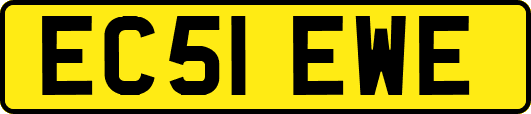 EC51 EWE